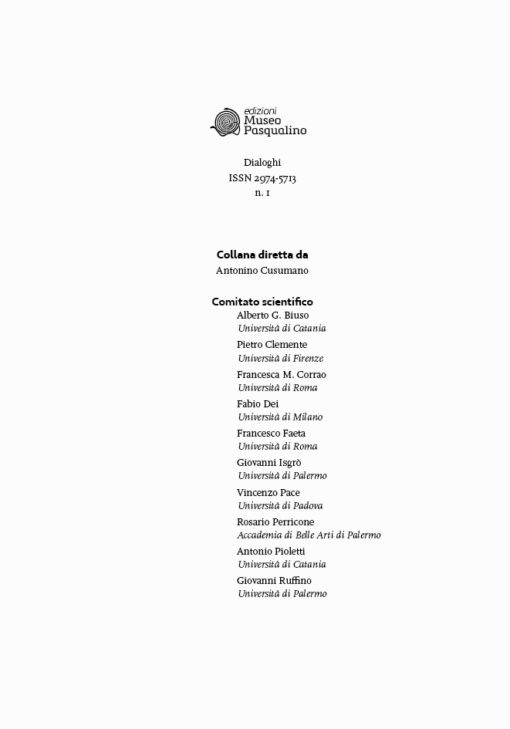 edizioni
Museo
Pasqualino

Dialoghi
ISSN 2974-5713
n. 1

Collana diretta da
Antonino Cusumano

Comitato scientifico
Alberto G. Biuso
Università di Catania
Pietro Clemente
Università di Firenze
Francesca M. Corrao
Università di Roma
Fabio Dei
Università di Milano
Francesco Faeta
Università di Roma
Giovanni Isgrò
Università di Palermo
Vincenzo Pace
Università di Padova
Rosario Perricone
Accademia di Belle Arti di Palermo
Antonio Pioletti
Università di Catania
Giovanni Ruffino
Università di Palermo